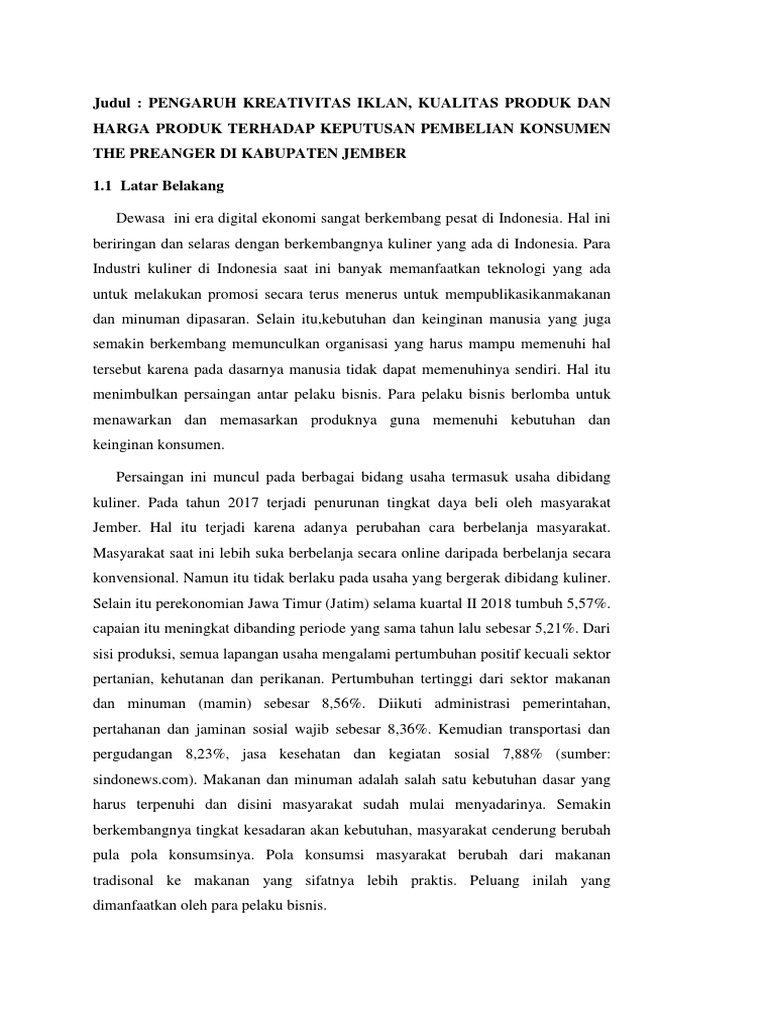 Judul : PENGARUH KREATIVITAS IKLAN, KUALITAS PRODUK DAN HARGA PRODUK TERHADAP KEPUTUSAN PEMBELIAN KONSUMEN THE PREANGER DI KABUPATEN JEMBER

1.1 Latar Belakang

Dewasa ini era digital ekonomi sangat berkembang pesat di Indonesia. Hal ini beriringan dan selaras dengan berkembangnya kuliner yang ada di Indonesia. Para Industri kuliner di Indonesia saat ini banyak memanfaatkan teknologi yang ada untuk melakukan promosi secara terus menerus untuk mempublikasikanmakanan dan minuman dipasaran. Selain itu,kebutuhan dan keinginan manusia yang juga semakin berkembang memunculkan organisasi yang harus mampu memenuhi hal tersebut karena pada dasarnya manusia tidak dapat memenuhinya sendiri. Hal itu menimbulkan persaingan antar pelaku bisnis. Para pelaku bisnis berlomba untuk menawarkan dan memasarkan produknya guna memenuhi kebutuhan dan keinginan konsumen.

Persaingan ini muncul pada berbagai bidang usaha termasuk usaha dibidang kuliner. Pada tahun 2017 terjadi penurunan tingkat daya beli oleh masyarakat Jember. Hal itu terjadi karena adanya perubahan cara berbelanja masyarakat. Masyarakat saat ini lebih suka berbelanja secara online daripada berbelanja secara konvensional. Namun itu tidak berlaku pada usaha yang bergerak dibidang kuliner. Selain itu perekonomian Jawa Timur (Jatim) selama kuartal II 2018 tumbuh 5,57%. capaian itu meningkat dibanding periode yang sama tahun lalu sebesar 5,21%. Dari sisi produksi, semua lapangan usaha mengalami pertumbuhan positif kecuali sektor pertanian, kehutanan dan perikanan. Pertumbuhan tertinggi dari sektor makanan dan minuman (mamin) sebesar 8,56%. Diikuti administrasi pemerintahan, pertahanan dan jaminan sosial wajib sebesar 8,36%. Kemudian transportasi dan pergudangan 8,23%, jasa kesehatan dan kegiatan sosial 7,88% (sumber: sindonews.com). Makanan dan minuman adalah salah satu kebutuhan dasar yang harus terpenuhi dan disini masyarakat sudah mulai menyadarinya. Semakin berkembangnya tingkat kesadaran akan kebutuhan, masyarakat cenderung berubah pula pola konsumsinya. Pola konsumsi masyarakat berubah dari makanan tradisonal ke makanan yang sifatnya lebih praktis. Peluang inilah yang dimanfaatkan oleh para pelaku bisnis.